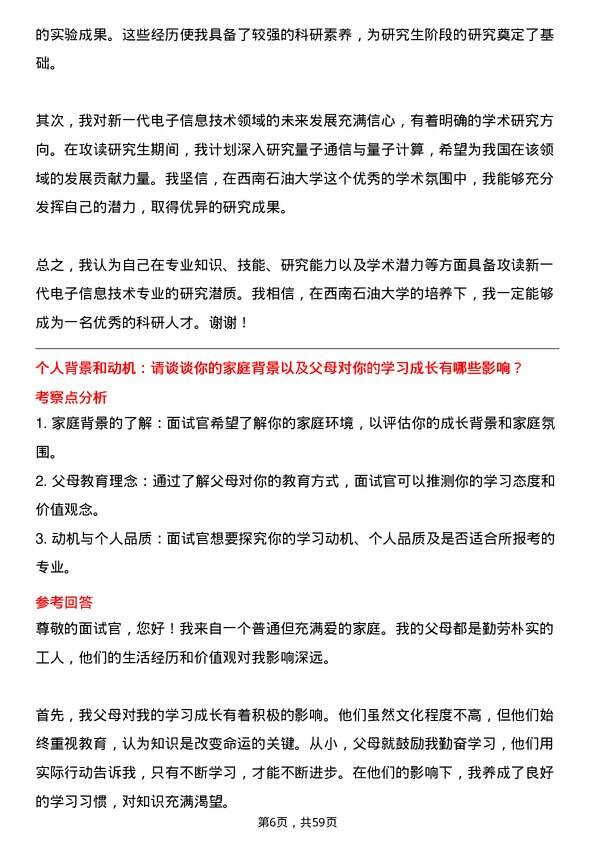 的实验成果。这些经历使我具备了较强的科研素养，为研究生阶段的研究奠定了基础。

其次，我对新一代电子信息技术领域的未来发展充满信心，有着明确的学术研究方向。在攻读研究生期间，我计划深入研究量子通信与量子计算，希望为我国在该领域的发展贡献力量。我坚信，在西南石油大学这个优秀的学术氛围中，我能够充分发挥自己的潜力，取得优异的研究成果。

总之，我认为自己在专业知识、技能、研究能力以及学术潜力等方面具备攻读新一代电子信息技术专业的研究潜质。我相信，在西南石油大学的培养下，我一定能够成为一名优秀的科研人才。谢谢！

个人背景和动机：请谈谈你的家庭背景以及父母对你的学习成长有哪些影响？

考察点分析

1. 家庭背景的了解：面试官希望了解你的家庭环境，以评估你的成长背景和家庭氛围。

2. 父母教育理念：通过了解父母对你的教育方式，面试官可以推测你的学习态度和价值观念。

3. 动机与个人品质：面试官想要探究你的学习动机、个人品质及是否适合所报考的专业。

参考回答

尊敬的面试官，您好！我来自一个普通但充满爱的家庭。我的父母都是勤劳朴实的工人，他们的生活经历和价值观对我影响深远。

首先，我父母对我的学习成长有着积极的影响。他们虽然文化程度不高，但他们始终重视教育，认为知识是改变命运的关键。从小，父母就鼓励我勤奋学习，他们用实际行动告诉我，只有不断学习，才能不断进步。在他们的影响下，我养成了良好的学习习惯，对知识充满渴望。

第6页，共59页